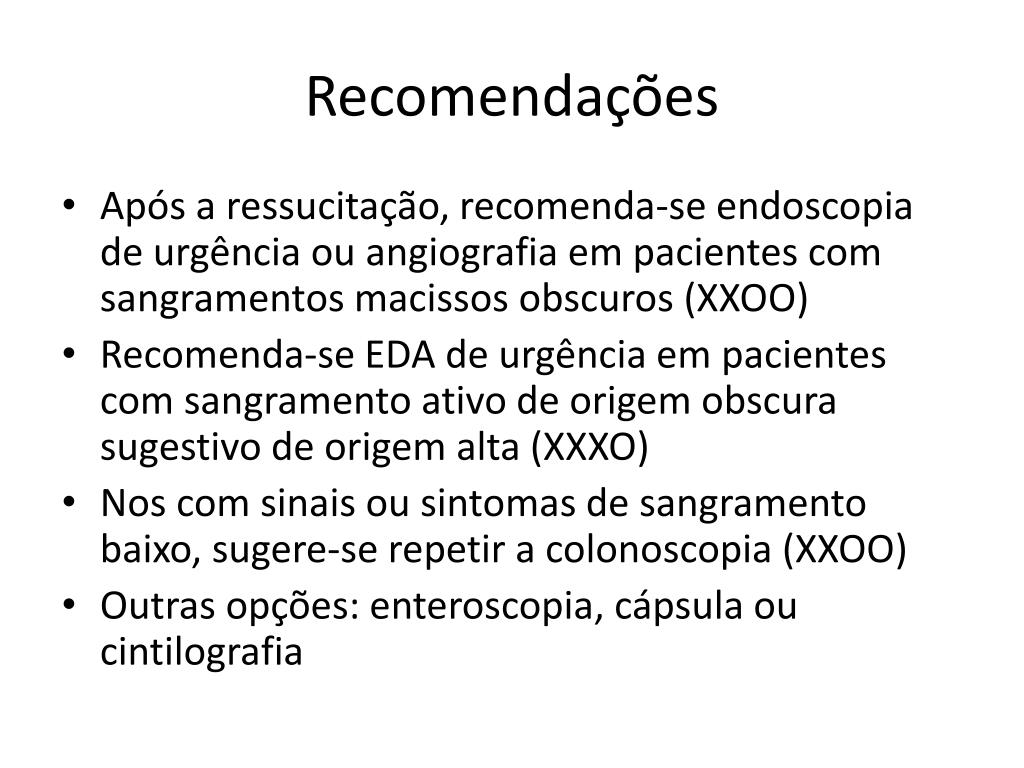 Recomendações

• Após a ressucitação, recomenda-se endoscopia de urgência ou angiografia em pacientes com sangramentos macissos obscuros (XXOO)
• Recomenda-se EDA de urgência em pacientes com sangramento ativo de origem obscura sugestivo de origem alta (XXXO)
• Nos com sinais ou sintomas de sangramento baixo, sugere-se repetir a colonoscopia (XXOO)
• Outras opções: enteroscopia, cápsula ou cintilografia